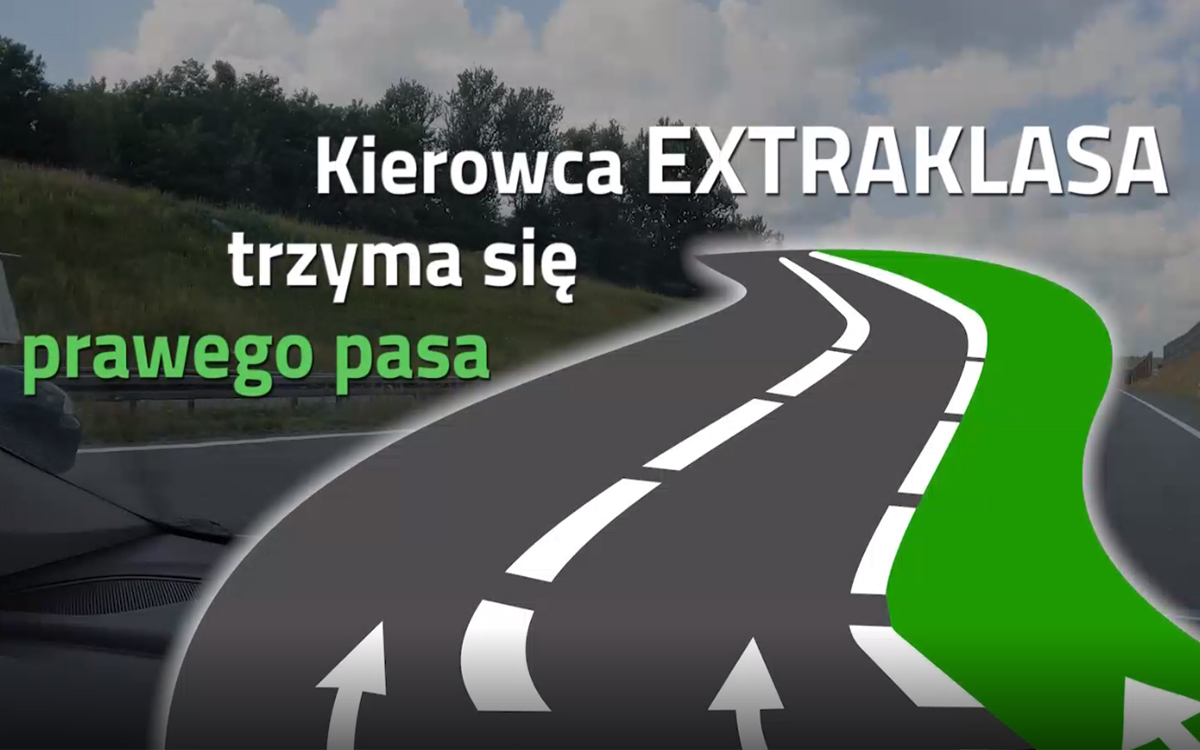 Kierowca EXTRAKLASA
trzyma się
prawego pasa